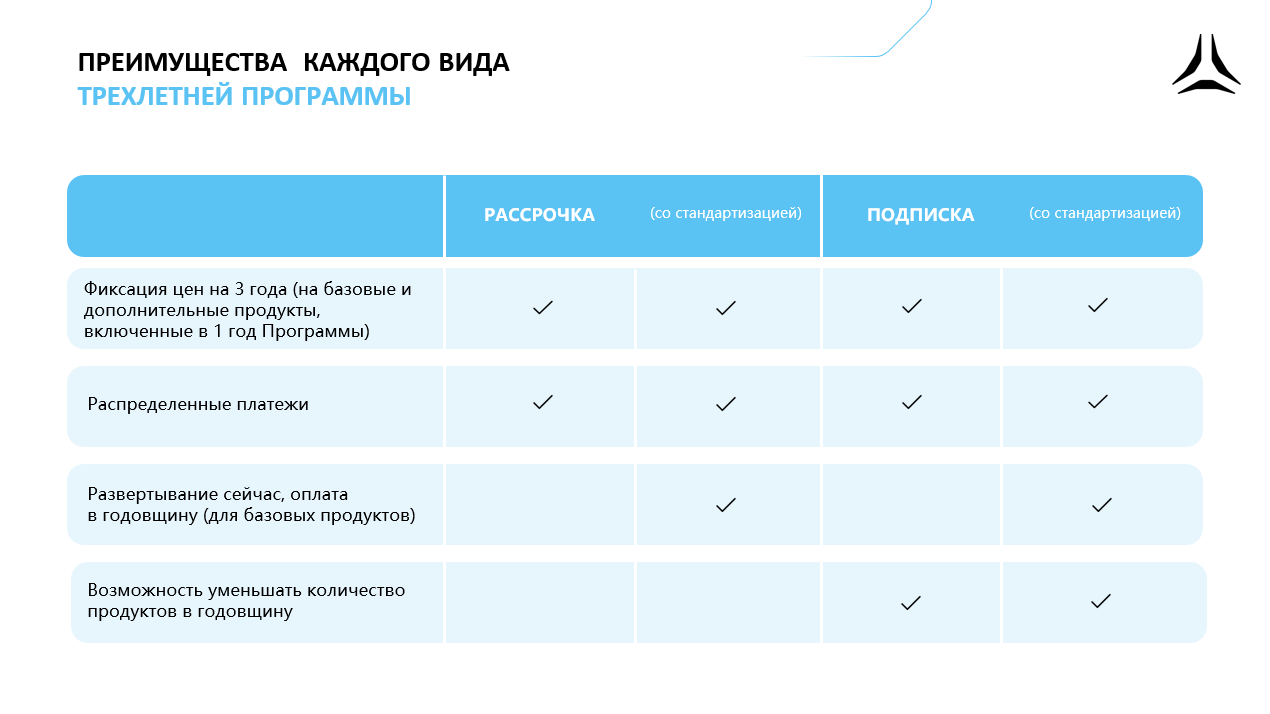 ПРЕИМУЩЕСТВА  КАЖДОГО ВИДА
ТРЕХЛЕТНЕЙ ПРОГРАММЫ

| | РАССРОЧКА | (со стандартизацией) | ПОДПИСКА | (со стандартизацией) |
|---|---|---|---|---|
| Фиксация цен на 3 года (на базовые и дополнительные продукты, включенные в 1 год Программы) | ✓ | ✓ | ✓ | ✓ |
| Распределенные платежи | ✓ | ✓ | ✓ | ✓ |
| Развертывание сейчас, оплата в годовщину (для базовых продуктов) | | ✓ | | ✓ |
| Возможность уменьшать количество продуктов в годовщину | | | ✓ | ✓ |